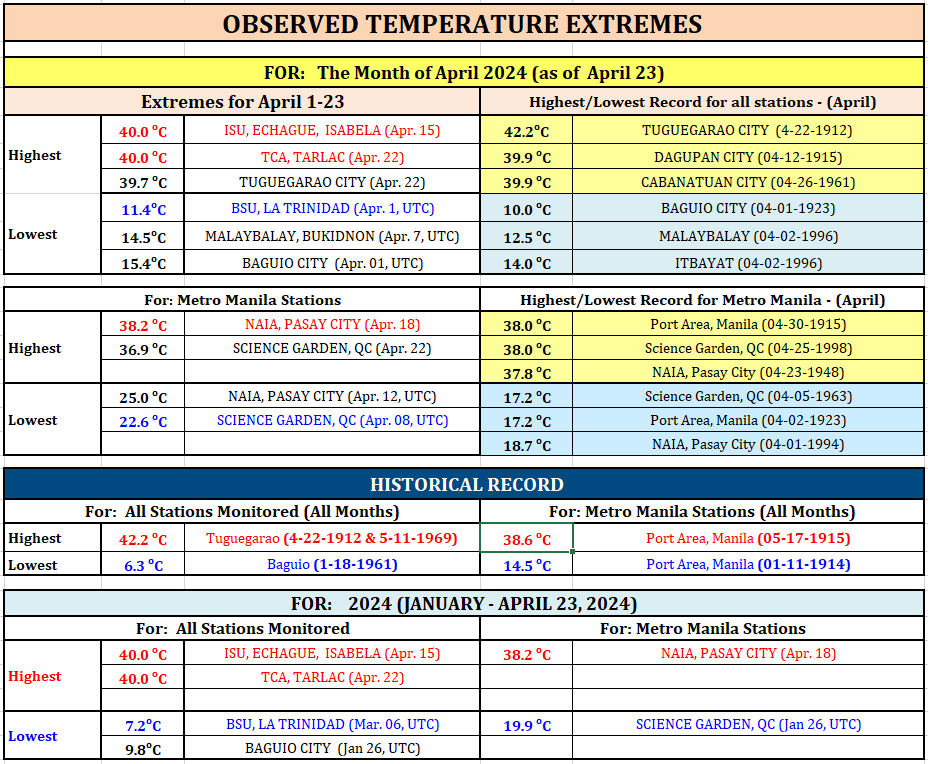 OBSERVED TEMPERATURE EXTREMES

FOR: The Month of April 2024 (as of April 23)

| Extremes for April 1-23 | | | Highest/Lowest Record for all stations - (April) | |
|---|---|---|---|---|
| Highest | 40.0 °C | ISU, ECHAGUE, ISABELA (Apr. 15) | 42.2°C | TUGUEGARAO CITY (4-22-1912) |
| | 40.0 °C | TCA, TARLAC (Apr. 22) | 39.9 °C | DAGUPAN CITY (04-12-1915) |
| | 39.7 °C | TUGUEGARAO CITY (Apr. 22) | 39.9 °C | CABANATUAN CITY (04-26-1961) |
| Lowest | 11.4°C | BSU, LA TRINIDAD (Apr. 1, UTC) | 10.0 °C | BAGUIO CITY (04-01-1923) |
| | 14.5°C | MALAYBALAY, BUKIDNON (Apr. 7, UTC) | 12.5 °C | MALAYBALAY (04-02-1996) |
| | 15.4°C | BAGUIO CITY (Apr. 01, UTC) | 14.0 °C | ITBAYAT (04-02-1996) |

| For: Metro Manila Stations | | | Highest/Lowest Record for Metro Manila - (April) | |
|---|---|---|---|---|
| Highest | 38.2 °C | NAIA, PASAY CITY (Apr. 18) | 38.0 °C | Port Area, Manila (04-30-1915) |
| | 36.9 °C | SCIENCE GARDEN, QC (Apr. 22) | 38.0 °C | Science Garden, QC (04-25-1998) |
| | | | 37.8 °C | NAIA, Pasay City (04-23-1948) |
| Lowest | 25.0 °C | NAIA, PASAY CITY (Apr. 12, UTC) | 17.2 °C | Science Garden, QC (04-05-1963) |
| | 22.6 °C | SCIENCE GARDEN, QC (Apr. 08, UTC) | 17.2 °C | Port Area, Manila (04-02-1923) |
| | | | 18.7 °C | NAIA, Pasay City (04-01-1994) |

HISTORICAL RECORD

| For: All Stations Monitored (All Months) | | | For: Metro Manila Stations (All Months) | |
|---|---|---|---|---|
| Highest | 42.2 °C | Tuguegarao (4-22-1912 & 5-11-1969) | 38.6 °C | Port Area, Manila (05-17-1915) |
| Lowest | 6.3 °C | Baguio (1-18-1961) | 14.5 °C | Port Area, Manila (01-11-1914) |

FOR: 2024 (JANUARY - APRIL 23, 2024)

| For: All Stations Monitored | | | For: Metro Manila Stations | |
|---|---|---|---|---|
| Highest | 40.0 °C | ISU, ECHAGUE, ISABELA (Apr. 15) | 38.2 °C | NAIA, PASAY CITY (Apr. 18) |
| | 40.0 °C | TCA, TARLAC (Apr. 22) | | |
| | | | | |
| Lowest | 7.2°C | BSU, LA TRINIDAD (Mar. 06, UTC) | 19.9 °C | SCIENCE GARDEN, QC (Jan 26, UTC) |
| | 9.8°C | BAGUIO CITY (Jan 26, UTC) | | |